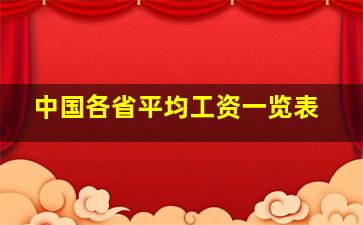 中国各省平均工资一览表